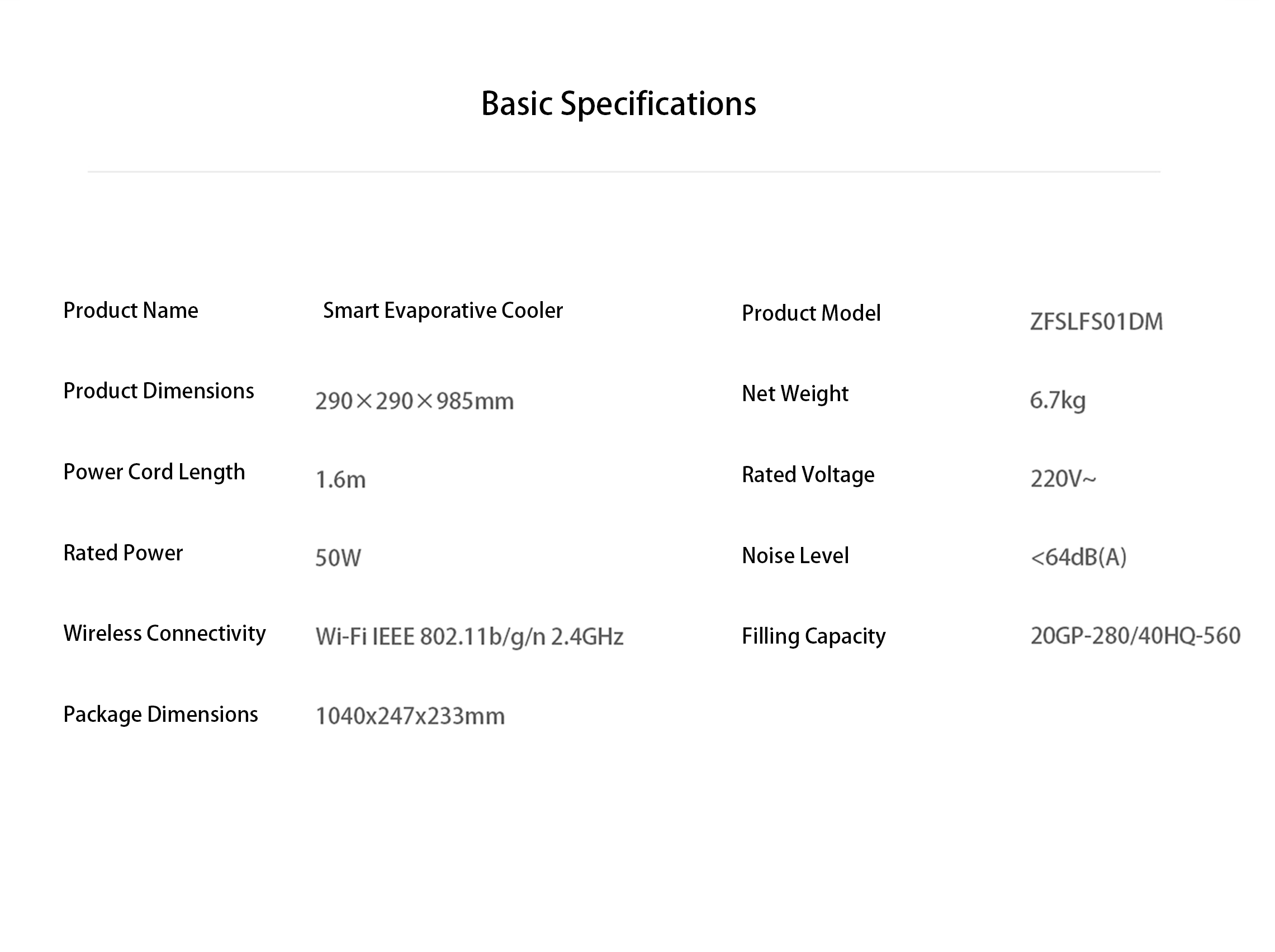 Basic Specifications

| | | | |
|---|---|---|---|
| Product Name | Smart Evaporative Cooler | Product Model | ZFSLFS01DM |
| Product Dimensions | 290×290×985mm | Net Weight | 6.7kg |
| Power Cord Length | 1.6m | Rated Voltage | 220V~ |
| Rated Power | 50W | Noise Level | <64dB(A) |
| Wireless Connectivity | Wi-Fi IEEE 802.11b/g/n 2.4GHz | Filling Capacity | 20GP-280/40HQ-560 |
| Package Dimensions | 1040x247x233mm | | |